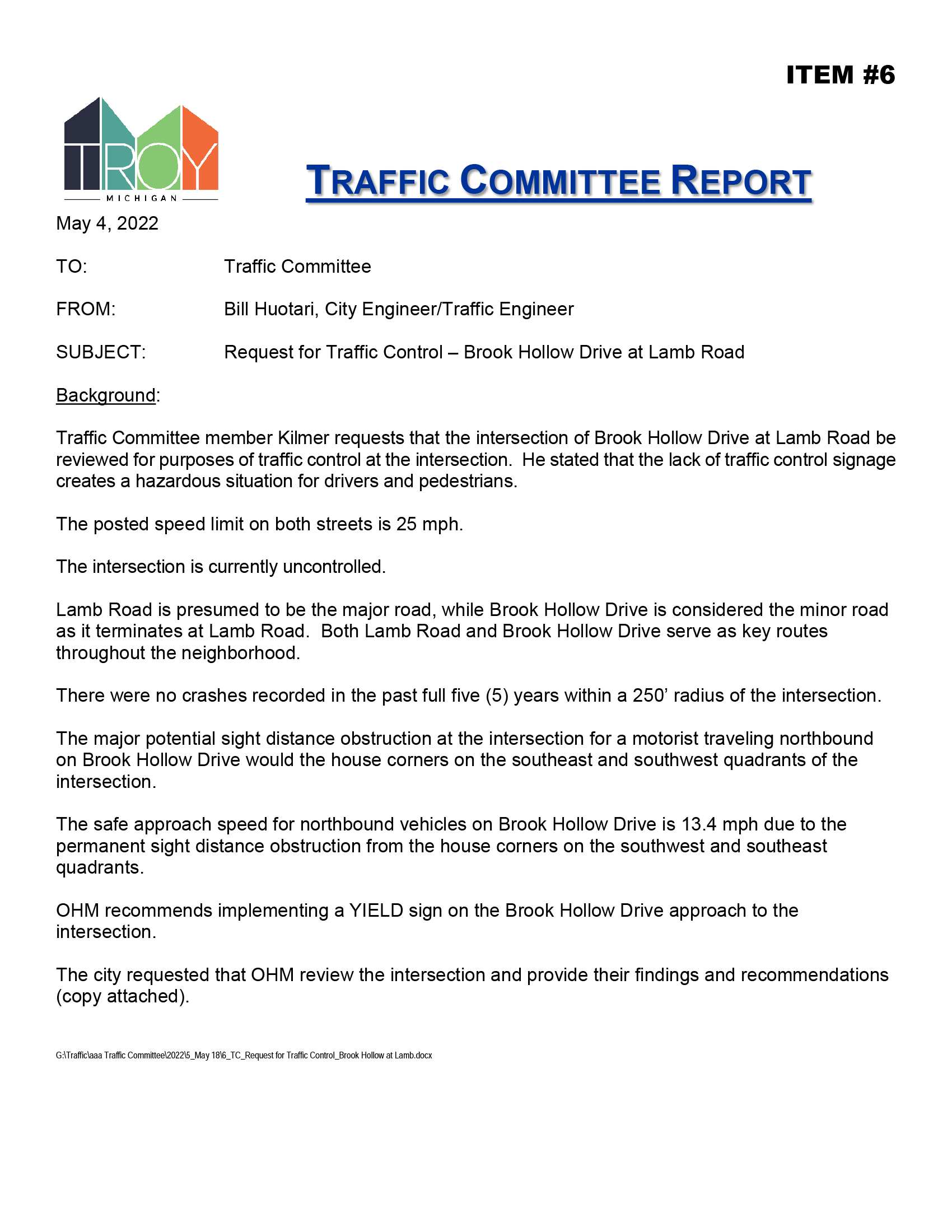 ITEM #6

TROY
MICHIGAN

TRAFFIC COMMITTEE REPORT

May 4, 2022

TO: Traffic Committee

FROM: Bill Huotari, City Engineer/Traffic Engineer

SUBJECT: Request for Traffic Control – Brook Hollow Drive at Lamb Road

Background:

Traffic Committee member Kilmer requests that the intersection of Brook Hollow Drive at Lamb Road be reviewed for purposes of traffic control at the intersection. He stated that the lack of traffic control signage creates a hazardous situation for drivers and pedestrians.

The posted speed limit on both streets is 25 mph.

The intersection is currently uncontrolled.

Lamb Road is presumed to be the major road, while Brook Hollow Drive is considered the minor road as it terminates at Lamb Road. Both Lamb Road and Brook Hollow Drive serve as key routes throughout the neighborhood.

There were no crashes recorded in the past full five (5) years within a 250' radius of the intersection.

The major potential sight distance obstruction at the intersection for a motorist traveling northbound on Brook Hollow Drive would the house corners on the southeast and southwest quadrants of the intersection.

The safe approach speed for northbound vehicles on Brook Hollow Drive is 13.4 mph due to the permanent sight distance obstruction from the house corners on the southwest and southeast quadrants.

OHM recommends implementing a YIELD sign on the Brook Hollow Drive approach to the intersection.

The city requested that OHM review the intersection and provide their findings and recommendations (copy attached).

G:\Traffic\aaa Traffic Committee\2022\5_May 18\6_TC_Request for Traffic Control_Brook Hollow at Lamb.docx